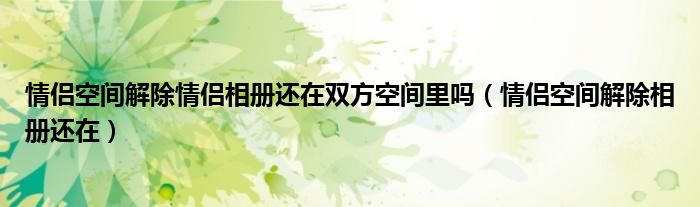 情侣空间解除情侣相册还在双方空间里吗（情侣空间解除相册还在）